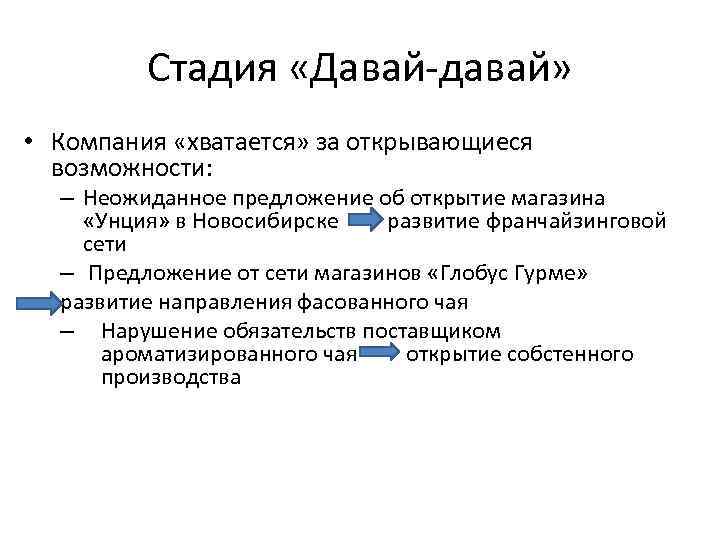 Стадия «Давай-давай»

• Компания «хватается» за открывающиеся возможности:
– Неожиданное предложение об открытие магазина «Унция» в Новосибирске развитие франчайзинговой сети
– Предложение от сети магазинов «Глобус Гурме» развитие направления фасованного чая
– Нарушение обязательств поставщиком ароматизированного чая открытие собстенного производства